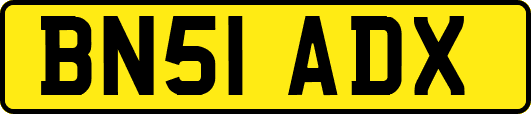 BN51 ADX